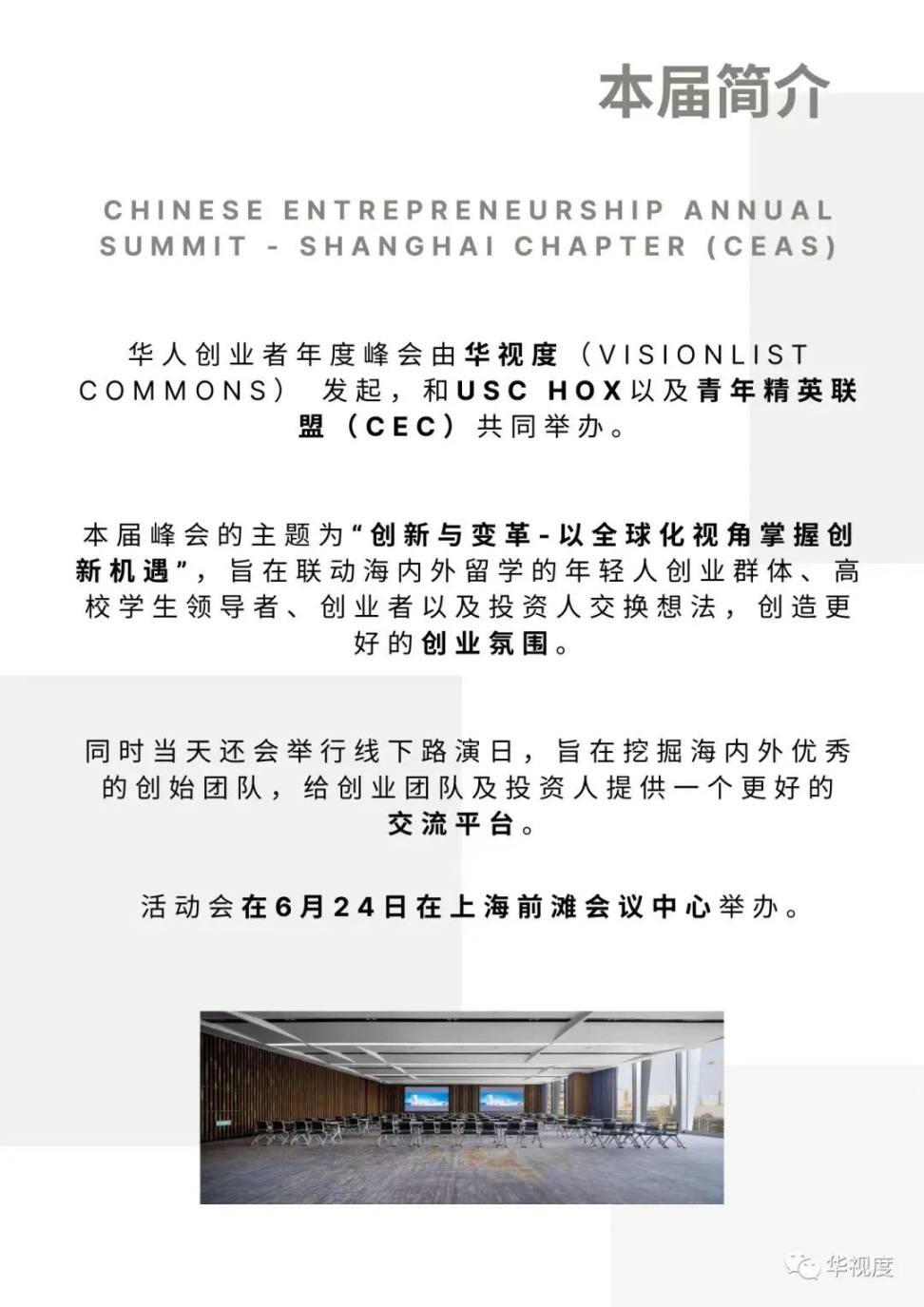 本届简介

CHINESE ENTREPRENEURSHIP ANNUAL SUMMIT - SHANGHAI CHAPTER (CEAS)

华人创业者年度峰会由华视度（VISIONLIST COMMONS） 发起，和USC HOX以及青年精英联盟（CEC）共同举办。

本届峰会的主题为“创新与变革-以全球化视角掌握创新机遇”，旨在联动海内外留学的年轻人创业群体、高校学生领导者、创业者以及投资人交换想法，创造更好的创业氛围。

同时当天还会举行线下路演日，旨在挖掘海内外优秀的创始团队，给创业团队及投资人提供一个更好的交流平台。

活动会在6月24日在上海前滩会议中心举办。

华视度